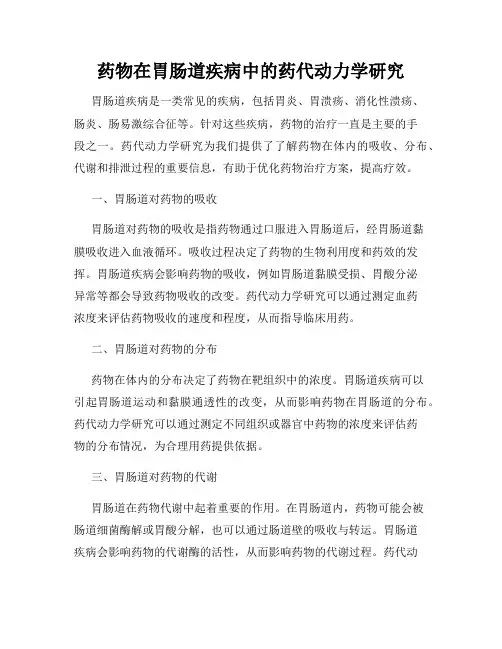 药物在胃肠道疾病中的药代动力学研究

胃肠道疾病是一类常见的疾病，包括胃炎、胃溃疡、消化性溃疡、肠炎、肠易激综合征等。针对这些疾病，药物的治疗一直是主要的手段之一。药代动力学研究为我们提供了了解药物在体内的吸收、分布、代谢和排泄过程的重要信息，有助于优化药物治疗方案，提高疗效。

一、胃肠道对药物的吸收

胃肠道对药物的吸收是指药物通过口服进入胃肠道后，经胃肠道黏膜吸收进入血液循环。吸收过程决定了药物的生物利用度和药效的发挥。胃肠道疾病会影响药物的吸收，例如胃肠道黏膜受损、胃酸分泌异常等都会导致药物吸收的改变。药代动力学研究可以通过测定血药浓度来评估药物吸收的速度和程度，从而指导临床用药。

二、胃肠道对药物的分布

药物在体内的分布决定了药物在靶组织中的浓度。胃肠道疾病可以引起胃肠道运动和黏膜通透性的改变，从而影响药物在胃肠道的分布。药代动力学研究可以通过测定不同组织或器官中药物的浓度来评估药物的分布情况，为合理用药提供依据。

三、胃肠道对药物的代谢

胃肠道在药物代谢中起着重要的作用。在胃肠道内，药物可能会被肠道细菌酶解或胃酸分解，也可以通过肠道壁的吸收与转运。胃肠道疾病会影响药物的代谢酶的活性，从而影响药物的代谢过程。药代动